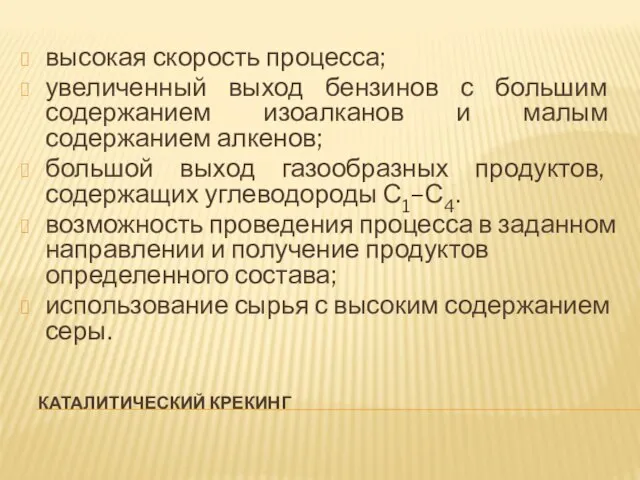 высокая скорость процесса;

увеличенный выход бензинов с большим содержанием изоалканов и малым содержанием алкенов;

большой выход газообразных продуктов, содержащих углеводороды $C_1$–$C_4$.

возможность проведения процесса в заданном направлении и получение продуктов определенного состава;

использование сырья с высоким содержанием серы.

КАТАЛИТИЧЕСКИЙ КРЕКИНГ